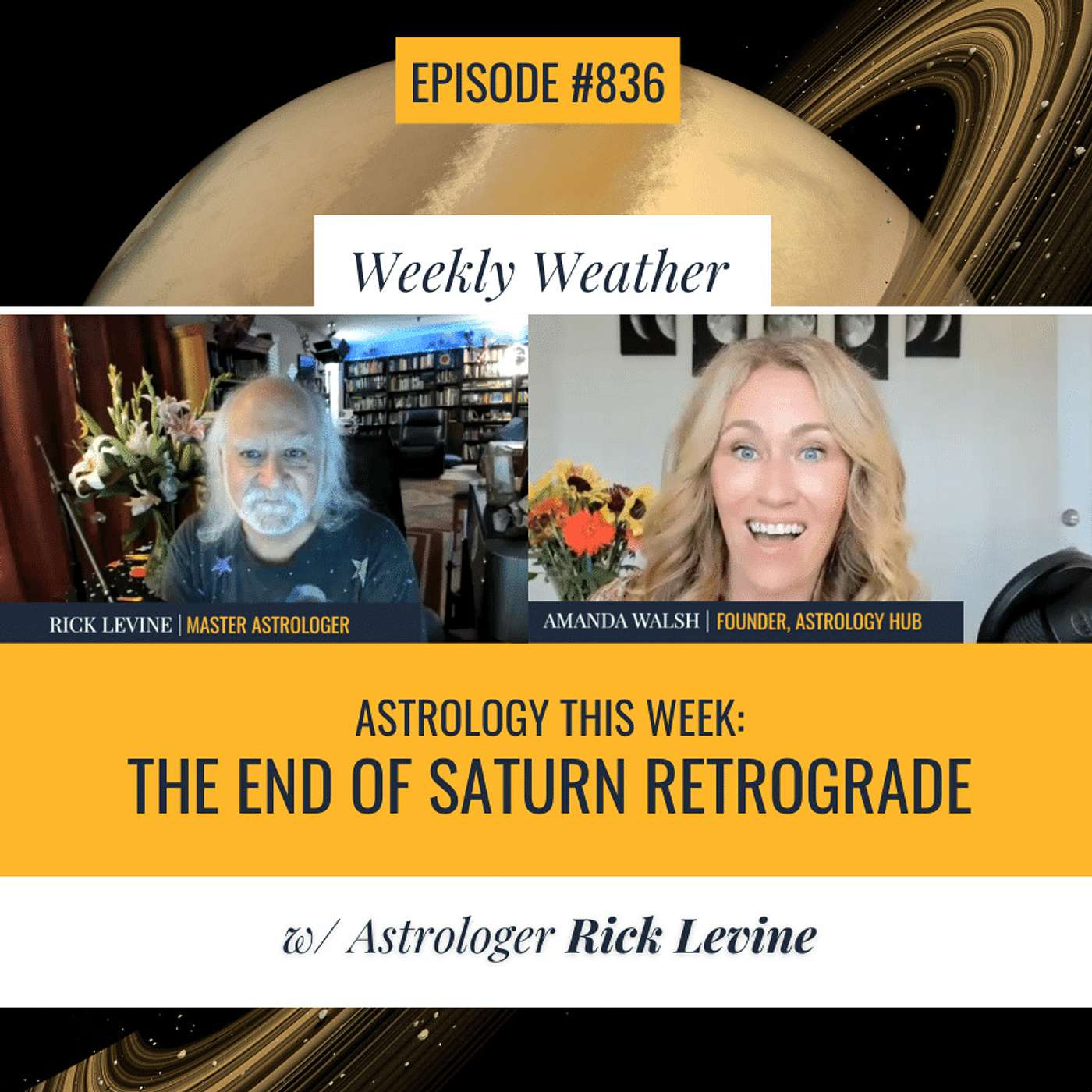 EPISODE #836

Weekly Weather

RICK LEVINE | MASTER ASTROLOGER

AMANDA WALSH | FOUNDER, ASTROLOGY HUB

ASTROLOGY THIS WEEK:
THE END OF SATURN RETROGRADE

w/ Astrologer Rick Levine